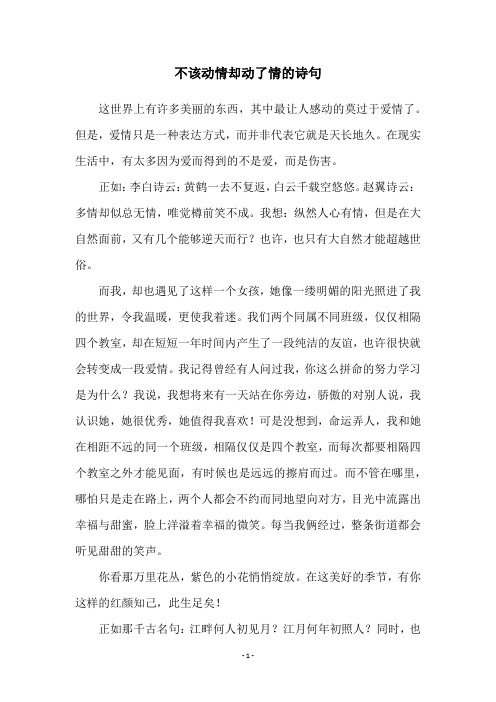 不该动情却动了情的诗句

这世界上有许多美丽的东西，其中最让人感动的莫过于爱情了。但是，爱情只是一种表达方式，而并非代表它就是天长地久。在现实生活中，有太多因为爱而得到的不是爱，而是伤害。

正如：李白诗云：黄鹤一去不复返，白云千载空悠悠。赵翼诗云：多情却似总无情，唯觉樽前笑不成。我想：纵然人心有情，但是在大自然面前，又有几个能够逆天而行？也许，也只有大自然才能超越世俗。

而我，却也遇见了这样一个女孩，她像一缕明媚的阳光照进了我的世界，令我温暖，更使我着迷。我们两个同属不同班级，仅仅相隔四个教室，却在短短一年时间内产生了一段纯洁的友谊，也许很快就会转变成一段爱情。我记得曾经有人问过我，你这么拼命的努力学习是为什么？我说，我想将来有一天站在你旁边，骄傲的对别人说，我认识她，她很优秀，她值得我喜欢！可是没想到，命运弄人，我和她在相距不远的同一个班级，相隔仅仅是四个教室，而每次都要相隔四个教室之外才能见面，有时候也是远远的擦肩而过。而不管在哪里，哪怕只是走在路上，两个人都会不约而同地望向对方，目光中流露出幸福与甜蜜，脸上洋溢着幸福的微笑。每当我俩经过，整条街道都会听见甜甜的笑声。

你看那万里花丛，紫色的小花悄悄绽放。在这美好的季节，有你这样的红颜知己，此生足矣！

正如那千古名句：江畔何人初见月？江月何年初照人？同时，也

- 1 -